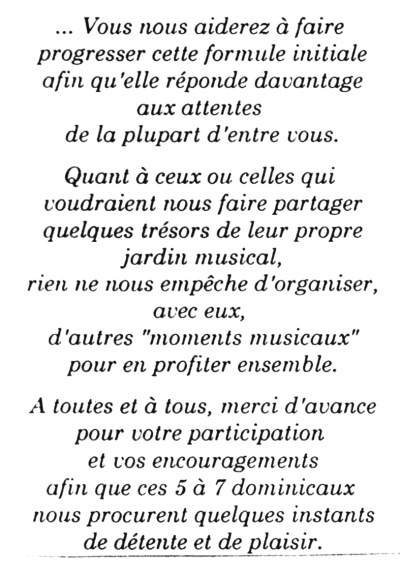 ... Vous nous aiderez à faire progresser cette formule initiale afin qu'elle réponde davantage aux attentes de la plupart d'entre vous.

Quant à ceux ou celles qui voudraient nous faire partager quelques trésors de leur propre jardin musical, rien ne nous empêche d'organiser, avec eux, d'autres "moments musicaux" pour en profiter ensemble.

A toutes et à tous, merci d'avance pour votre participation et vos encouragements afin que ces 5 à 7 dominicaux nous procurent quelques instants de détente et de plaisir.